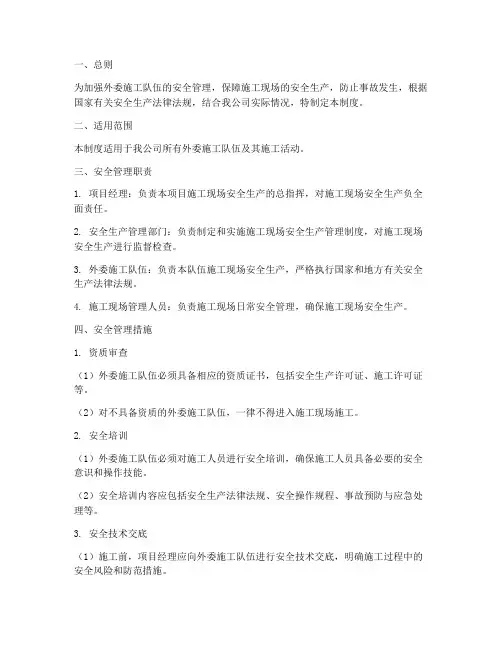 一、总则

为加强外委施工队伍的安全管理，保障施工现场的安全生产，防止事故发生，根据国家有关安全生产法律法规，结合我公司实际情况，特制定本制度。

二、适用范围

本制度适用于我公司所有外委施工队伍及其施工活动。

三、安全管理职责

1. 项目经理：负责本项目施工现场安全生产的总指挥，对施工现场安全生产负全面责任。

2. 安全生产管理部门：负责制定和实施施工现场安全生产管理制度，对施工现场安全生产进行监督检查。

3. 外委施工队伍：负责本队伍施工现场安全生产，严格执行国家和地方有关安全生产法律法规。

4. 施工现场管理人员：负责施工现场日常安全管理，确保施工现场安全生产。

四、安全管理措施

1. 资质审查

（1）外委施工队伍必须具备相应的资质证书，包括安全生产许可证、施工许可证等。

（2）对不具备资质的外委施工队伍，一律不得进入施工现场施工。

2. 安全培训

（1）外委施工队伍必须对施工人员进行安全培训，确保施工人员具备必要的安全意识和操作技能。

（2）安全培训内容应包括安全生产法律法规、安全操作规程、事故预防与应急处理等。

3. 安全技术交底

（1）施工前，项目经理应向外委施工队伍进行安全技术交底，明确施工过程中的安全风险和防范措施。